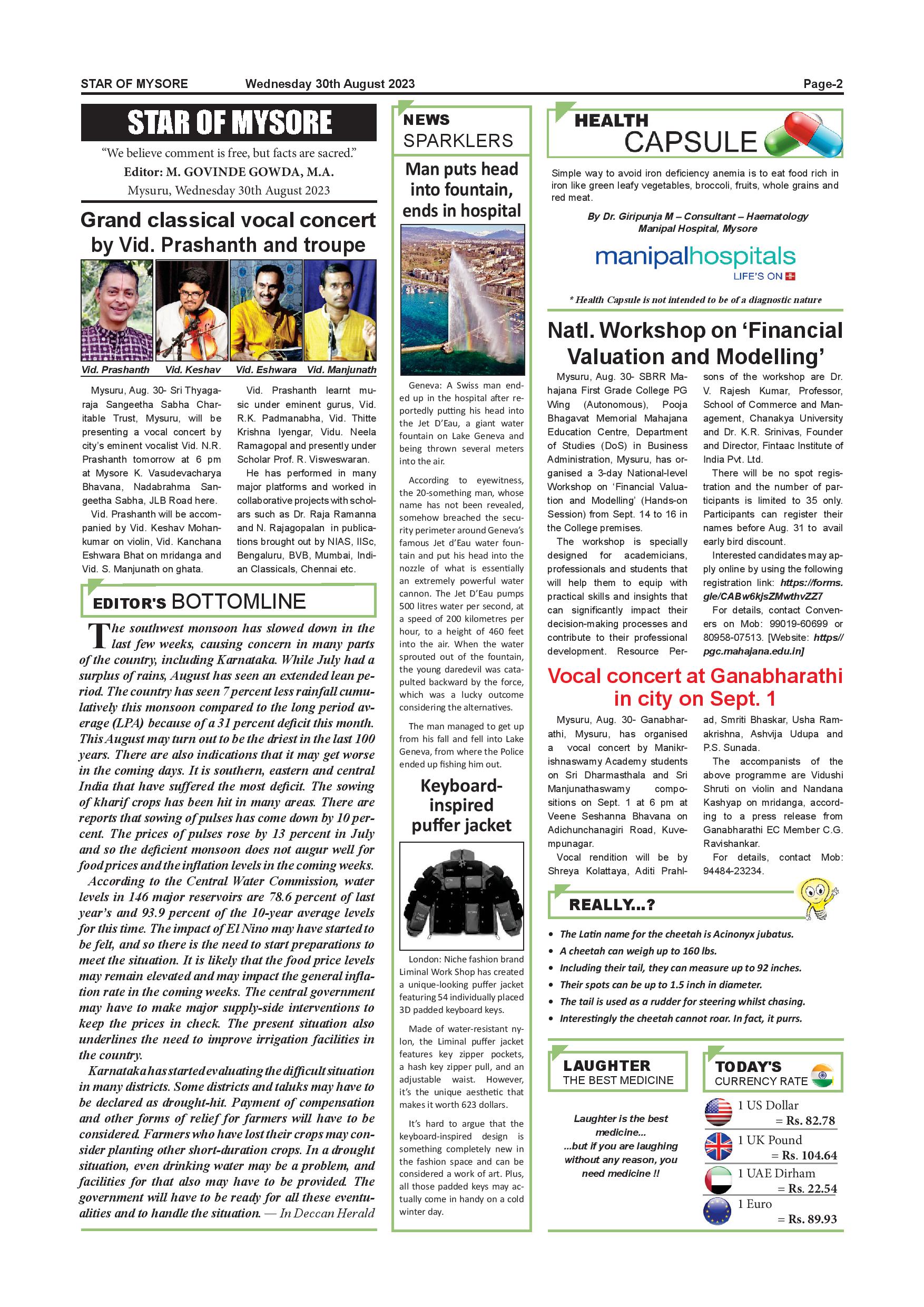 STAR OF MYSORE Wednesday 30th August 2023 Page-2

STAR OF MYSORE

"We believe comment is free, but facts are sacred."

Editor: M. GOVINDE GOWDA, M.A.

Mysuru, Wednesday 30th August 2023

Grand classical vocal concert by Vid. Prashanth and troupe

Vid. Prashanth Vid. Keshav Vid. Eshwara Vid. Manjunath

Mysuru, Aug. 30- Sri Thyagaraja Sangeetha Sabha Charitable Trust, Mysuru, will be presenting a vocal concert by city's eminent vocalist Vid. N.R. Prashanth tomorrow at 6 pm at Mysore K. Vasudevacharya Bhavana, Nadabrahma Sangeetha Sabha, JLB Road here.

Vid. Prashanth will be accompanied by Vid. Keshav Mohankumar on violin, Vid. Kanchana Eshwara Bhat on mridanga and Vid. S. Manjunath on ghata.

Vid. Prashanth learnt music under eminent gurus, Vid. R.K. Padmanabha, Vid. Thitte Krishna Iyengar, Vidu. Neela Ramagopal and presently under Scholar Prof. R. Visweswaran.

He has performed in many major platforms and worked in collaborative projects with scholars such as Dr. Raja Ramanna and N. Rajagopalan in publications brought out by NIAS, IISc, Bengaluru, BVB, Mumbai, Indian Classicals, Chennai etc.

EDITOR'S BOTTOMLINE

The southwest monsoon has slowed down in the last few weeks, causing concern in many parts of the country, including Karnataka. While July had a surplus of rains, August has seen an extended lean period. The country has seen 7 percent less rainfall cumulatively this monsoon compared to the long period average (LPA) because of a 31 percent deficit this month. This August may turn out to be the driest in the last 100 years. There are also indications that it may get worse in the coming days. It is southern, eastern and central India that have suffered the most deficit. The sowing of kharif crops has been hit in many areas. There are reports that sowing of pulses has come down by 10 percent. The prices of pulses rose by 13 percent in July and so the deficient monsoon does not augur well for food prices and the inflation levels in the coming weeks.

According to the Central Water Commission, water levels in 146 major reservoirs are 78.6 percent of last year's and 93.9 percent of the 10-year average levels for this time. The impact of El Nino may have started to be felt, and so there is the need to start preparations to meet the situation. It is likely that the food price levels may remain elevated and may impact the general inflation rate in the coming weeks. The central government may have to make major supply-side interventions to keep the prices in check. The present situation also underlines the need to improve irrigation facilities in the country.

Karnataka has started evaluating the difficult situation in many districts. Some districts and taluks may have to be declared as drought-hit. Payment of compensation and other forms of relief for farmers will have to be considered. Farmers who have lost their crops may consider planting other short-duration crops. In a drought situation, even drinking water may be a problem, and facilities for that also may have to be provided. The government will have to be ready for all these eventualities and to handle the situation. — In Deccan Herald

NEWS SPARKLERS

Man puts head into fountain, ends in hospital

Geneva: A Swiss man ended up in the hospital after reportedly putting his head into the Jet D'Eau, a giant water fountain on Lake Geneva and being thrown several meters into the air.

According to eyewitness, the 20-something man, whose name has not been revealed, somehow breached the security perimeter around Geneva's famous Jet d'Eau water fountain and put his head into the nozzle of what is essentially an extremely powerful water cannon. The Jet D'Eau pumps 500 litres water per second, at a speed of 200 kilometres per hour, to a height of 460 feet into the air. When the water sprouted out of the fountain, the young daredevil was catapulted backward by the force, which was a lucky outcome considering the alternatives.

The man managed to get up from his fall and fell into Lake Geneva, from where the Police ended up fishing him out.

Keyboard-inspired puffer jacket

London: Niche fashion brand Liminal Work Shop has created a unique-looking puffer jacket featuring 54 individually placed 3D padded keyboard keys.

Made of water-resistant nylon, the Liminal puffer jacket features key zipper pockets, a hash key zipper pull, and an adjustable waist. However, it's the unique aesthetic that makes it worth 623 dollars.

It's hard to argue that the keyboard-inspired design is something completely new in the fashion space and can be considered a work of art. Plus, all those padded keys may actually come in handy on a cold winter day.

HEALTH CAPSULE

Simple way to avoid iron deficiency anemia is to eat food rich in iron like green leafy vegetables, broccoli, fruits, whole grains and red meat.

By Dr. Giripunja M – Consultant – Haematology Manipal Hospital, Mysore

manipalhospitals LIFE'S ON

* Health Capsule is not intended to be of a diagnostic nature

Natl. Workshop on 'Financial Valuation and Modelling'

Mysuru, Aug. 30- SBRR Mahajana First Grade College PG Wing (Autonomous), Pooja Bhagavat Memorial Mahajana Education Centre, Department of Studies (DoS) in Business Administration, Mysuru, has organised a 3-day National-level Workshop on 'Financial Valuation and Modelling' (Hands-on Session) from Sept. 14 to 16 in the College premises.

The workshop is specially designed for academicians, professionals and students that will help them to equip with practical skills and insights that can significantly impact their decision-making processes and contribute to their professional development. Resource Persons of the workshop are Dr. V. Rajesh Kumar, Professor, School of Commerce and Management, Chanakya University and Dr. K.R. Srinivas, Founder and Director, Fintaac Institute of India Pvt. Ltd.

There will be no spot registration and the number of participants is limited to 35 only. Participants can register their names before Aug. 31 to avail early bird discount.

Interested candidates may apply online by using the following registration link: https://forms.gle/CABw6kjsZMwthvZZ7

For details, contact Conveners on Mob: 99019-60699 or 80958-07513. [Website: https//pgc.mahajana.edu.in]

Vocal concert at Ganabharathi in city on Sept. 1

Mysuru, Aug. 30- Ganabharathi, Mysuru, has organised a vocal concert by Manikrishnaswamy Academy students on Sri Dharmasthala and Sri Manjunathaswamy compositions on Sept. 1 at 6 pm at Veene Seshanna Bhavana on Adichunchanagiri Road, Kuvempunagar.

Vocal rendition will be by Shreya Kolattaya, Aditi Prahlad, Smriti Bhaskar, Usha Ramakrishna, Ashvija Udupa and P.S. Sunada.

The accompanists of the above programme are Vidushi Shruti on violin and Nandana Kashyap on mridanga, according to a press release from Ganabharathi EC Member C.G. Ravishankar.

For details, contact Mob: 94484-23234.

REALLY...?

• The Latin name for the cheetah is Acinonyx jubatus.
• A cheetah can weigh up to 160 lbs.
• Including their tail, they can measure up to 92 inches.
• Their spots can be up to 1.5 inch in diameter.
• The tail is used as a rudder for steering whilst chasing.
• Interestingly the cheetah cannot roar. In fact, it purrs.

LAUGHTER THE BEST MEDICINE

Laughter is the best medicine...
...but if you are laughing without any reason, you need medicine !!

TODAY'S CURRENCY RATE

1 US Dollar = Rs. 82.78
1 UK Pound = Rs. 104.64
1 UAE Dirham = Rs. 22.54
1 Euro = Rs. 89.93